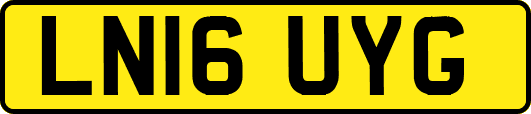 LN16 UYG